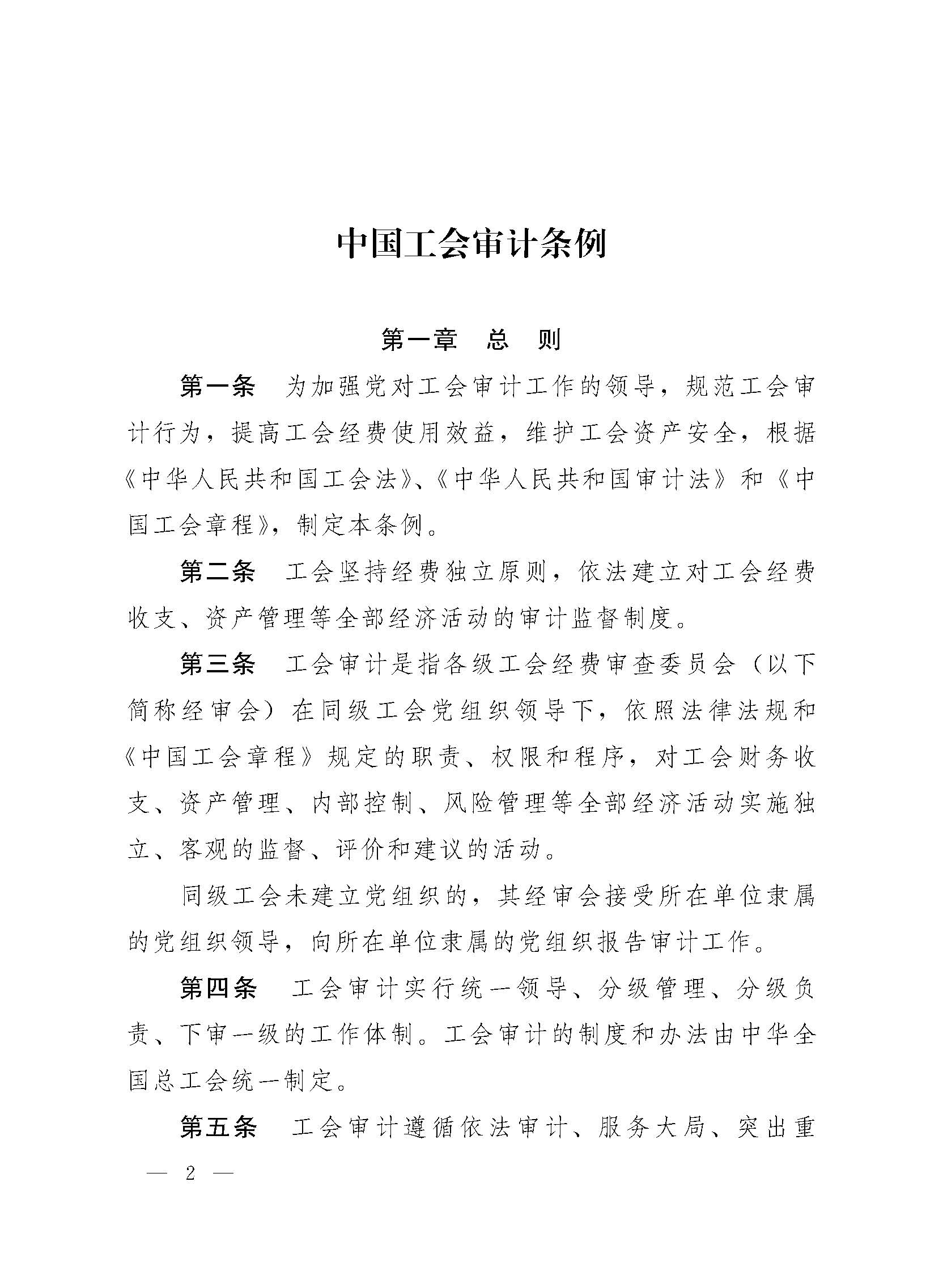 中国工会审计条例

第一章　总　则

第一条　为加强党对工会审计工作的领导，规范工会审计行为，提高工会经费使用效益，维护工会资产安全，根据《中华人民共和国工会法》、《中华人民共和国审计法》和《中国工会章程》，制定本条例。

第二条　工会坚持经费独立原则，依法建立对工会经费收支、资产管理等全部经济活动的审计监督制度。

第三条　工会审计是指各级工会经费审查委员会（以下简称经审会）在同级工会党组织领导下，依照法律法规和《中国工会章程》规定的职责、权限和程序，对工会财务收支、资产管理、内部控制、风险管理等全部经济活动实施独立、客观的监督、评价和建议的活动。

同级工会未建立党组织的，其经审会接受所在单位隶属的党组织领导，向所在单位隶属的党组织报告审计工作。

第四条　工会审计实行统一领导、分级管理、分级负责、下审一级的工作体制。工会审计的制度和办法由中华全国总工会统一制定。

第五条　工会审计遵循依法审计、服务大局、突出重

— 2 —